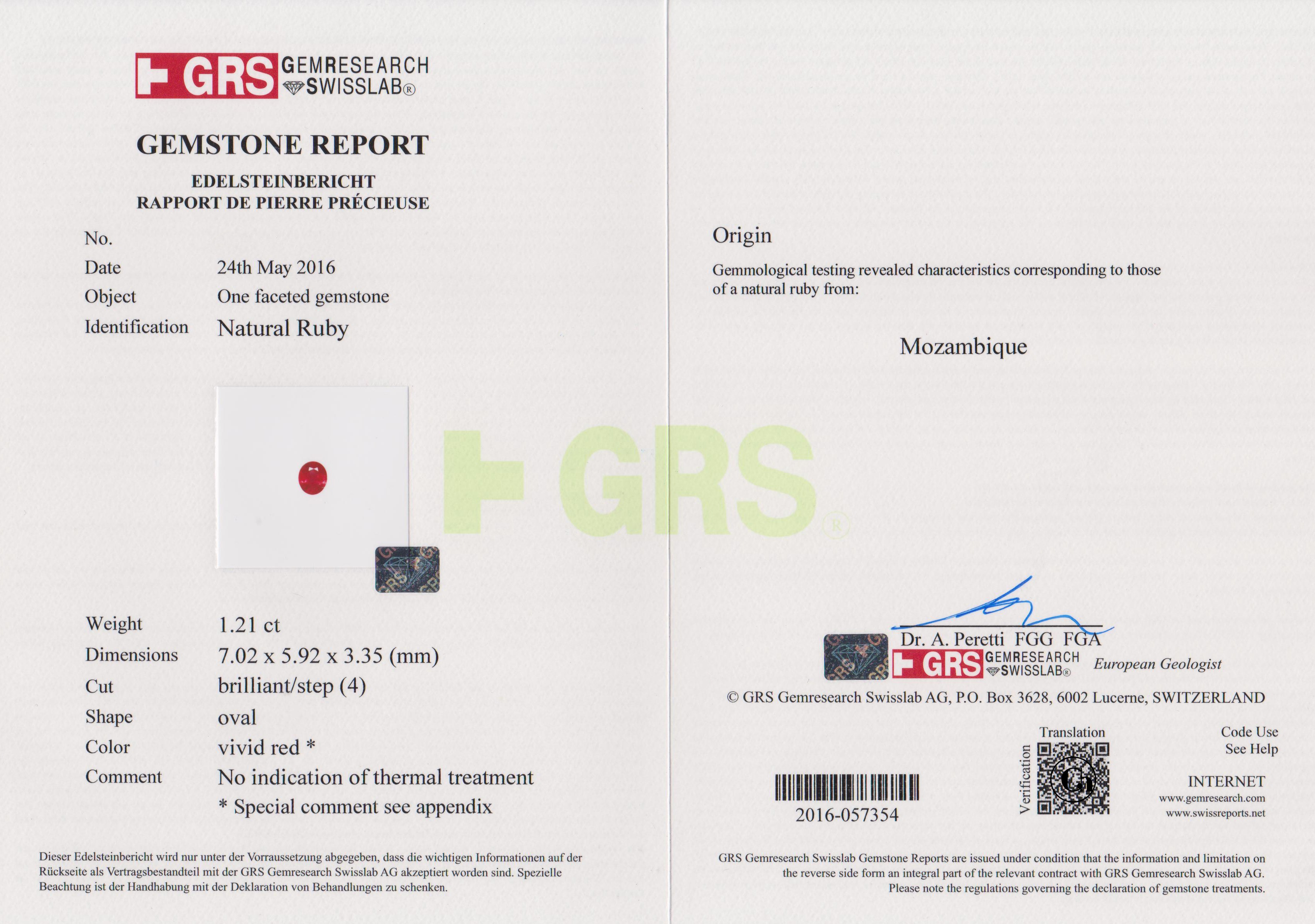 GRS GEMRESEARCH SWISSLAB®

GEMSTONE REPORT

EDELSTEINBERICHT
RAPPORT DE PIERRE PRÉCIEUSE

No.
Date 24th May 2016
Object One faceted gemstone
Identification Natural Ruby

Weight 1.21 ct
Dimensions 7.02 x 5.92 x 3.35 (mm)
Cut brilliant/step (4)
Shape oval
Color vivid red *
Comment No indication of thermal treatment
* Special comment see appendix

Dieser Edelsteinbericht wird nur unter der Vorraussetzung abgegeben, dass die wichtigen Informationen auf der Rückseite als Vertragsbestandteil mit der GRS Gemresearch Swisslab AG akzeptiert worden sind. Spezielle Beachtung ist der Handhabung mit der Deklaration von Behandlungen zu schenken.

Origin

Gemmological testing revealed characteristics corresponding to those of a natural ruby from:

Mozambique

Dr. A. Peretti FGG FGA
GRS GEMRESEARCH SWISSLAB®
European Geologist

© GRS Gemresearch Swisslab AG, P.O. Box 3628, 6002 Lucerne, SWITZERLAND

2016-057354

Verification
Translation

Code Use
See Help

INTERNET
www.gemresearch.com
www.swissreports.net

GRS Gemresearch Swisslab Gemstone Reports are issued under condition that the information and limitation on the reverse side form an integral part of the relevant contract with GRS Gemresearch Swisslab AG. Please note the regulations governing the declaration of gemstone treatments.

GRS®